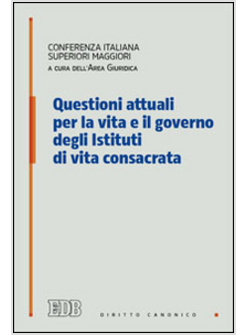 CONFERENZA ITALIANA
SUPERIORI MAGGIORI
A CURA DELL'AREA GIURIDICA

Questioni attuali per la vita e il governo degli Istituti di vita consacrata

EDB

DIRITTO CANONICO